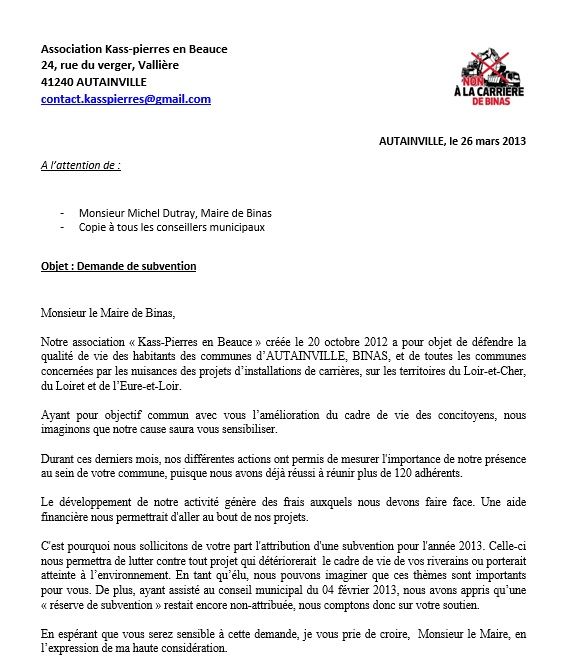 Association Kass-pierres en Beauce
24, rue du verger, Vallière
41240 AUTAINVILLE
contact.kasspierres@gmail.com

NON À LA CARRIÈRE DE BINAS

AUTAINVILLE, le 26 mars 2013

A l'attention de :

- Monsieur Michel Dutray, Maire de Binas
- Copie à tous les conseillers municipaux

Objet : Demande de subvention

Monsieur le Maire de Binas,

Notre association « Kass-Pierres en Beauce » créée le 20 octobre 2012 a pour objet de défendre la qualité de vie des habitants des communes d'AUTAINVILLE, BINAS, et de toutes les communes concernées par les nuisances des projets d'installations de carrières, sur les territoires du Loir-et-Cher, du Loiret et de l'Eure-et-Loir.

Ayant pour objectif commun avec vous l'amélioration du cadre de vie des concitoyens, nous imaginons que notre cause saura vous sensibiliser.

Durant ces derniers mois, nos différentes actions ont permis de mesurer l'importance de notre présence au sein de votre commune, puisque nous avons déjà réussi à réunir plus de 120 adhérents.

Le développement de notre activité génère des frais auxquels nous devons faire face. Une aide financière nous permettrait d'aller au bout de nos projets.

C'est pourquoi nous sollicitons de votre part l'attribution d'une subvention pour l'année 2013. Celle-ci nous permettra de lutter contre tout projet qui détériorerait le cadre de vie de vos riverains ou porterait atteinte à l'environnement. En tant qu'élu, nous pouvons imaginer que ces thèmes sont importants pour vous. De plus, ayant assisté au conseil municipal du 04 février 2013, nous avons appris qu'une « réserve de subvention » restait encore non-attribuée, nous comptons donc sur votre soutien.

En espérant que vous serez sensible à cette demande, je vous prie de croire, Monsieur le Maire, en l'expression de ma haute considération.